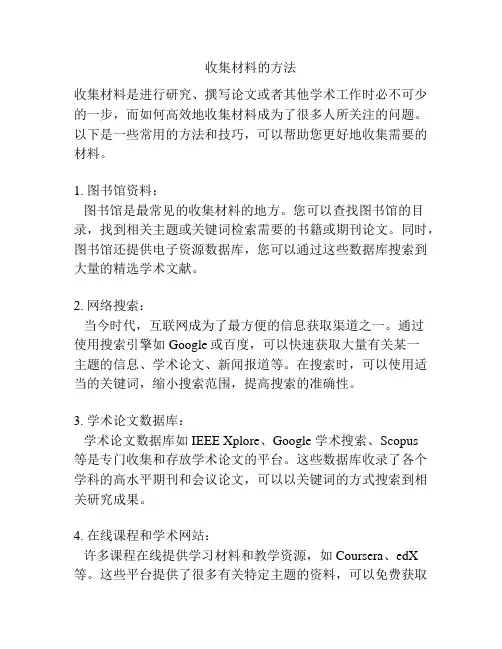 收集材料的方法

收集材料是进行研究、撰写论文或者其他学术工作时必不可少的一步，而如何高效地收集材料成为了很多人所关注的问题。以下是一些常用的方法和技巧，可以帮助您更好地收集需要的材料。

1. 图书馆资料：
图书馆是最常见的收集材料的地方。您可以查找图书馆的目录，找到相关主题或关键词检索需要的书籍或期刊论文。同时，图书馆还提供电子资源数据库，您可以通过这些数据库搜索到大量的精选学术文献。

2. 网络搜索：
当今时代，互联网成为了最方便的信息获取渠道之一。通过使用搜索引擎如 Google 或百度，可以快速获取大量有关某一主题的信息、学术论文、新闻报道等。在搜索时，可以使用适当的关键词，缩小搜索范围，提高搜索的准确性。

3. 学术论文数据库：
学术论文数据库如 IEEE Xplore、Google 学术搜索、Scopus 等是专门收集和存放学术论文的平台。这些数据库收录了各个学科的高水平期刊和会议论文，可以以关键词的方式搜索到相关研究成果。

4. 在线课程和学术网站：
许多课程在线提供学习材料和教学资源，如 Coursera、edX 等。这些平台提供了很多有关特定主题的资料，可以免费获取